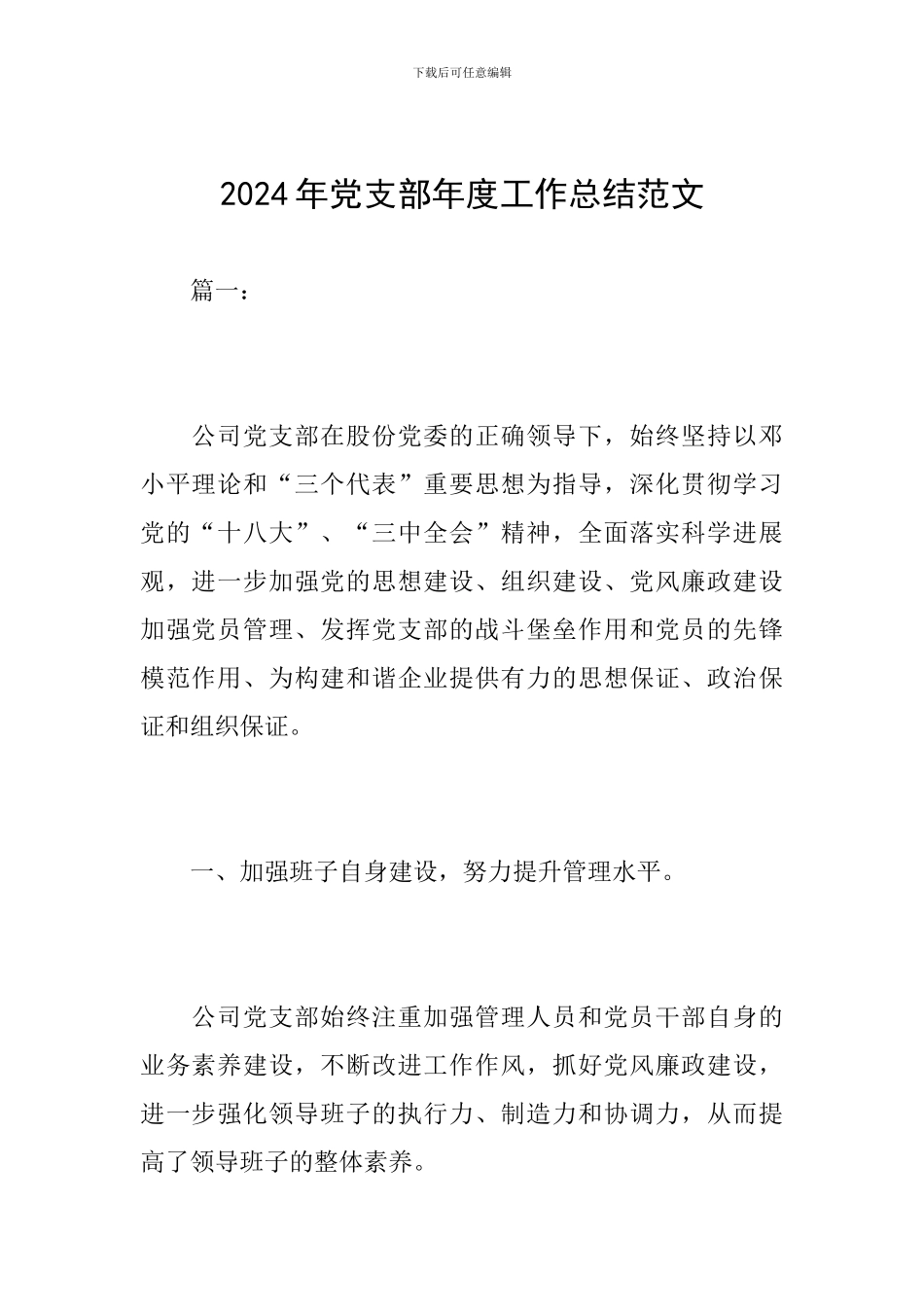 下载后可任意编辑

2024年党支部年度工作总结范文

篇一：

公司党支部在股份党委的正确领导下，始终坚持以邓小平理论和“三个代表”重要思想为指导，深化贯彻学习党的“十八大”、“三中全会”精神，全面落实科学进展观，进一步加强党的思想建设、组织建设、党风廉政建设加强党员管理、发挥党支部的战斗堡垒作用和党员的先锋模范作用、为构建和谐企业提供有力的思想保证、政治保证和组织保证。

一、加强班子自身建设，努力提升管理水平。

公司党支部始终注重加强管理人员和党员干部自身的业务素养建设，不断改进工作作风，抓好党风廉政建设，进一步强化领导班子的执行力、制造力和协调力，从而提高了领导班子的整体素养。